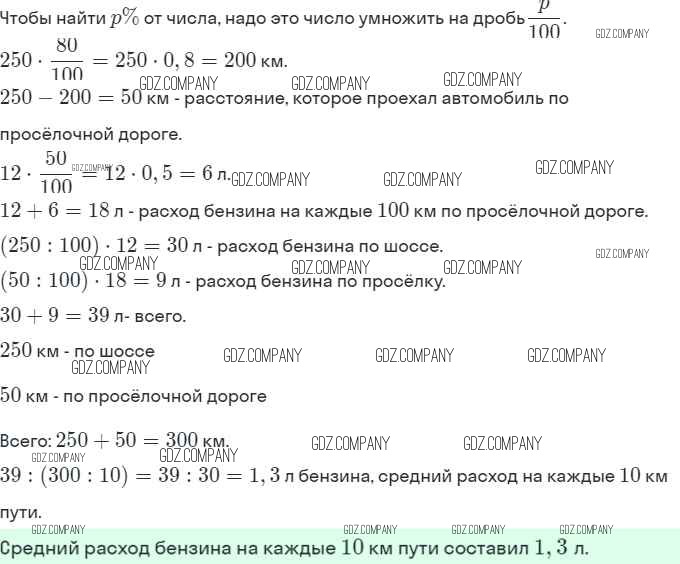 Чтобы найти $p\%$ от числа, надо это число умножить на дробь $\frac{p}{100}$.

GDZ.COMPANY

$250 \cdot \frac{80}{100} = 250 \cdot 0,8 = 200$ км.

GDZ.COMPANY GDZ.COMPANY GDZ.COMPANY

$250 - 200 = 50$ км - расстояние, которое проехал автомобиль по просёлочной дороге.

$12 \cdot \frac{50}{100} = 12 \cdot 0,5 = 6$ л. GDZ.COMPANY GDZ.COMPANY GDZ.COMPANY GDZ.COMPANY

$12 + 6 = 18$ л - расход бензина на каждые $100$ км по просёлочной дороге.

$(250 : 100) \cdot 12 = 30$ л - расход бензина по шоссе.

GDZ.COMPANY GDZ.COMPANY GDZ.COMPANY GDZ.COMPANY

$(50 : 100) \cdot 18 = 9$ л - расход бензина по просёлку.

$30 + 9 = 39$ л- всего.

$250$ км - по шоссе GDZ.COMPANY GDZ.COMPANY GDZ.COMPANY GDZ.COMPANY

$50$ км - по просёлочной дороге

Всего: $250 + 50 = 300$ км. GDZ.COMPANY GDZ.COMPANY

GDZ.COMPANY GDZ.COMPANY

$39 : (300 : 10) = 39 : 30 = 1,3$ л бензина, средний расход на каждые $10$ км пути.

GDZ.COMPANY GDZ.COMPANY GDZ.COMPANY GDZ.COMPANY

Средний расход бензина на каждые $10$ км пути составил $1,3$ л.